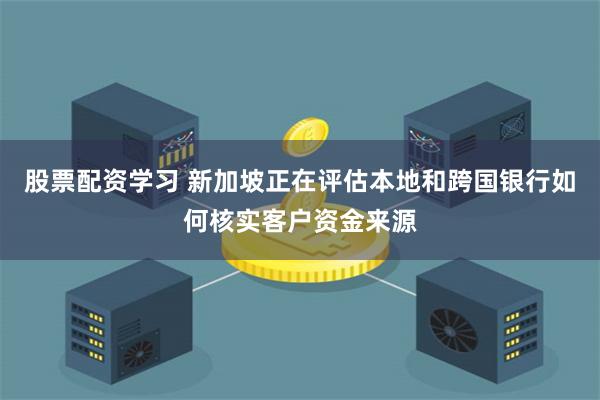 股票配资学习 新加坡正在评估本地和跨国银行如何核实客户资金来源